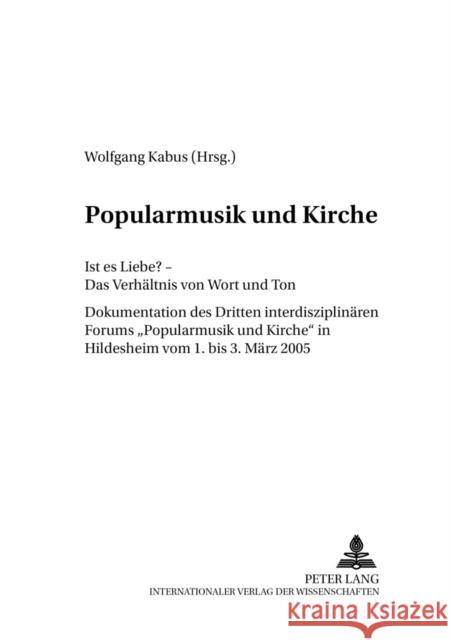 Wolfgang Kabus (Hrsg.)

Popularmusik und Kirche

Ist es Liebe? –
Das Verhältnis von Wort und Ton

Dokumentation des Dritten interdisziplinären Forums „Popularmusik und Kirche“ in Hildesheim vom 1. bis 3. März 2005

PETER LANG
INTERNATIONALER VERLAG DER WISSENSCHAFTEN